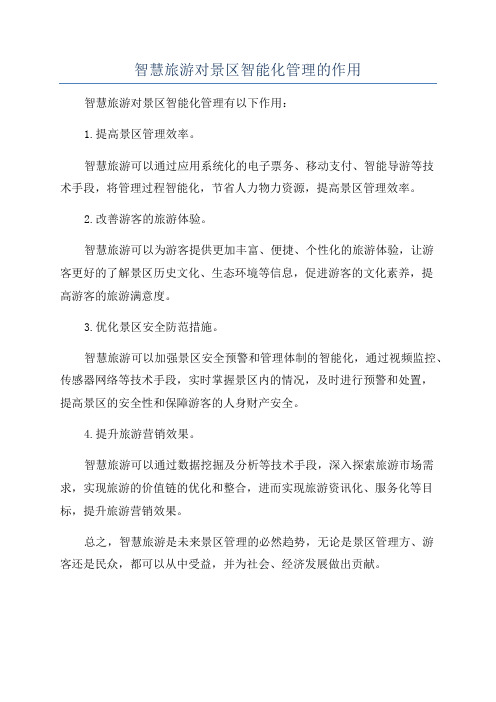 智慧旅游对景区智能化管理的作用

智慧旅游对景区智能化管理有以下作用：

1.提高景区管理效率。

智慧旅游可以通过应用系统化的电子票务、移动支付、智能导游等技术手段，将管理过程智能化，节省人力物力资源，提高景区管理效率。

2.改善游客的旅游体验。

智慧旅游可以为游客提供更加丰富、便捷、个性化的旅游体验，让游客更好的了解景区历史文化、生态环境等信息，促进游客的文化素养，提高游客的旅游满意度。

3.优化景区安全防范措施。

智慧旅游可以加强景区安全预警和管理体制的智能化，通过视频监控、传感器网络等技术手段，实时掌握景区内的情况，及时进行预警和处置，提高景区的安全性和保障游客的人身财产安全。

4.提升旅游营销效果。

智慧旅游可以通过数据挖掘及分析等技术手段，深入探索旅游市场需求，实现旅游的价值链的优化和整合，进而实现旅游资讯化、服务化等目标，提升旅游营销效果。

总之，智慧旅游是未来景区管理的必然趋势，无论是景区管理方、游客还是民众，都可以从中受益，并为社会、经济发展做出贡献。